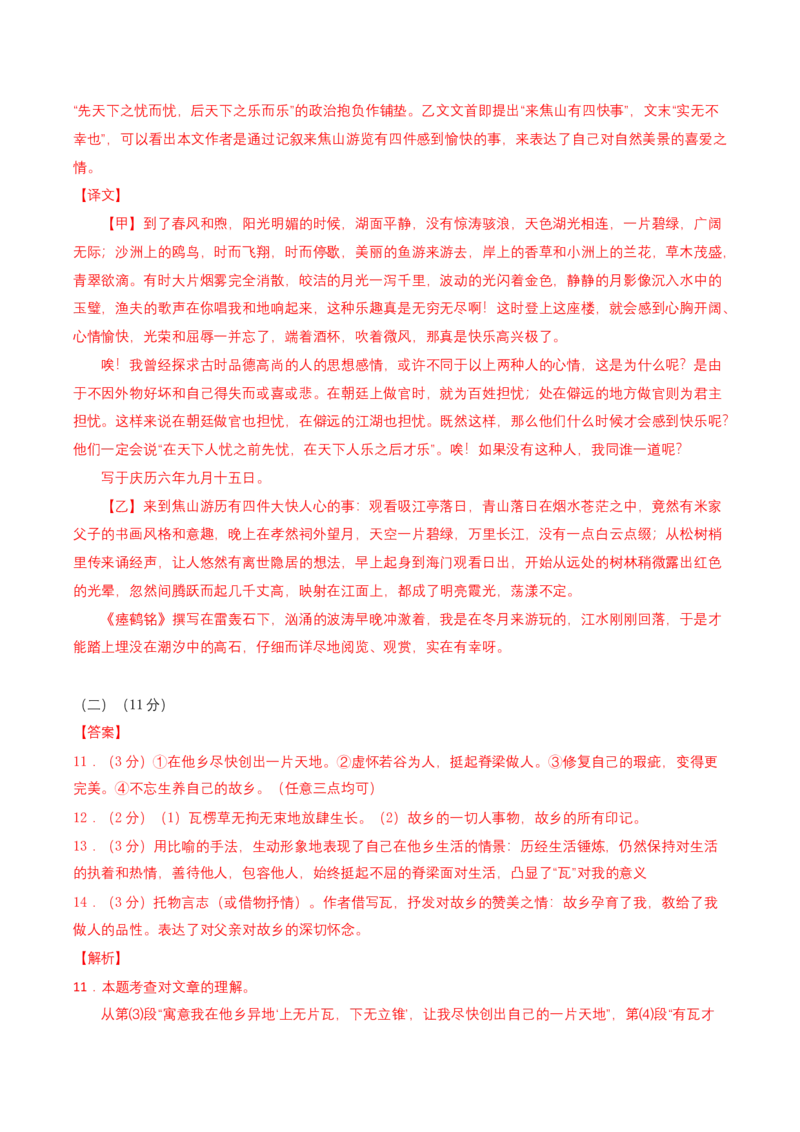 “先天下之忧而忧，后天下之乐而乐”的政治抱负作铺垫。乙文文首即提出“来焦山有四快事”，文末“实无不幸也”，可以看出本文作者是通过记叙来焦山游览有四件感到愉快的事，来表达了自己对自然美景的喜爱之情。

【译文】

【甲】到了春风和煦，阳光明媚的时候，湖面平静，没有惊涛骇浪，天色湖光相连，一片碧绿，广阔无际；沙洲上的鸥鸟，时而飞翔，时而停歇，美丽的鱼游来游去，岸上的香草和小洲上的兰花，草木茂盛，青翠欲滴。有时大片烟雾完全消散，皎洁的月光一泻千里，波动的光闪着金色，静静的月影像沉入水中的玉璧，渔夫的歌声在你唱我和地响起来，这种乐趣真是无穷无尽啊！这时登上这座楼，就会感到心胸开阔、心情愉快，光荣和屈辱一并忘了，端着酒杯，吹着微风，那真是快乐高兴极了。

唉！我曾经探求古时品德高尚的人的思想感情，或许不同于以上两种人的心情，这是为什么呢？是由于不因外物好坏和自己得失而或喜或悲。在朝廷上做官时，就为百姓担忧；处在僻远的地方做官则为君主担忧。这样来说在朝廷做官也担忧，在僻远的江湖也担忧。既然这样，那么他们什么时候才会感到快乐呢？他们一定会说“在天下人忧之前先忧，在天下人乐之后才乐”。唉！如果没有这种人，我同谁一道呢？

写于庆历六年九月十五日。

【乙】来到焦山游历有四件大快人心的事：观看吸江亭落日，青山落日在烟水苍茫之中，竟然有米家父子的书画风格和意趣，晚上在孝然祠外望月，天空一片碧绿，万里长江，没有一点白云点缀；从松树梢里传来诵经声，让人悠然有离世隐居的想法，早上起身到海门观看日出，开始从远处的树林稍微露出红色的光晕，忽然间腾跃而起几千丈高，映射在江面上，都成了明亮霞光，荡漾不定。

《瘗鹤铭》撰写在雷轰石下，汹涌的波涛早晚冲激着，我是在冬月来游玩的，江水刚刚回落，于是才能踏上埋没在潮汐中的高石，仔细而详尽地阅览、观赏，实在有幸呀。

（二）（11 分）

【答案】

11．（3 分）①在他乡尽快创出一片天地。②虚怀若谷为人，挺起脊梁做人。③修复自己的瑕疵，变得更完美。④不忘生养自己的故乡。（任意三点均可）

12．（2 分）（1）瓦楞草无拘无束地放肆生长。（2）故乡的一切人事物，故乡的所有印记。

13．（3 分）用比喻的手法，生动形象地表现了自己在他乡生活的情景：历经生活锤炼，仍然保持对生活的执着和热情，善待他人，包容他人，始终挺起不屈的脊梁面对生活，凸显了“瓦”对我的意义

14．（3 分）托物言志（或借物抒情）。作者借写瓦，抒发对故乡的赞美之情：故乡孕育了我，教给了我做人的品性。表达了对父亲对故乡的深切怀念。

【解析】

11．本题考查对文章的理解。

从第⑶段“寓意我在他乡异地‘上无片瓦，下无立锥’，让我尽快创出自己的一片天地”，第⑷段“有瓦才